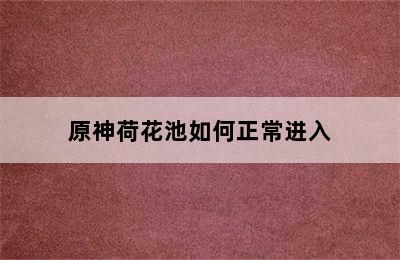 原神荷花池如何正常进入